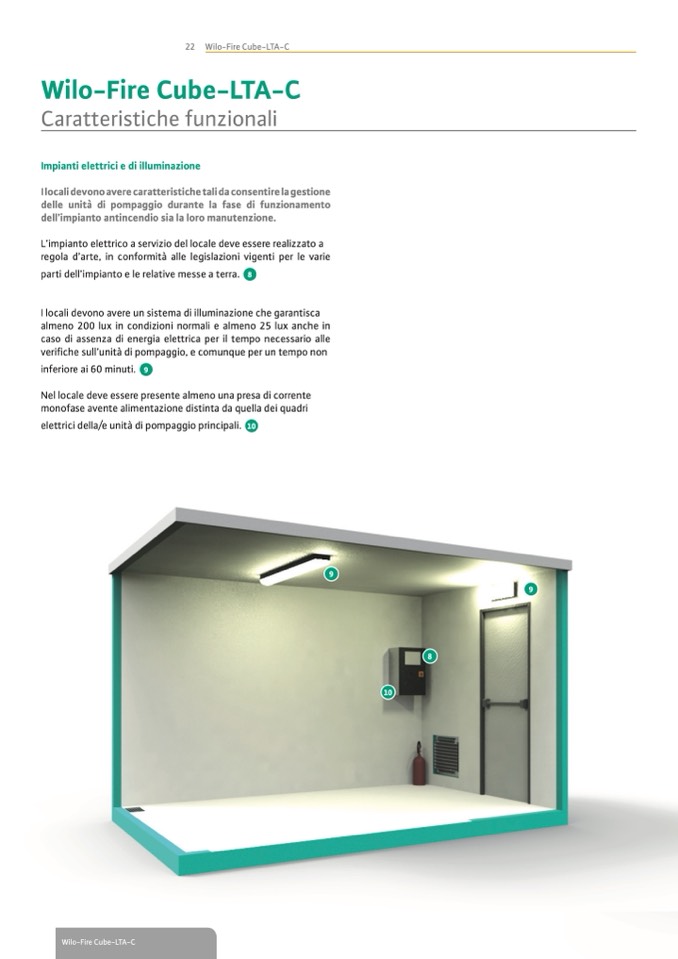 22 Wilo-Fire Cube-LTA-C

Wilo-Fire Cube-LTA-C
Caratteristiche funzionali

Impianti elettrici e di illuminazione

I locali devono avere caratteristiche tali da consentire la gestione delle unità di pompaggio durante la fase di funzionamento dell'impianto antincendio sia la loro manutenzione.

L'impianto elettrico a servizio del locale deve essere realizzato a regola d'arte, in conformità alle legislazioni vigenti per le varie parti dell'impianto e le relative messe a terra. 8

I locali devono avere un sistema di illuminazione che garantisca almeno 200 lux in condizioni normali e almeno 25 lux anche in caso di assenza di energia elettrica per il tempo necessario alle verifiche sull'unità di pompaggio, e comunque per un tempo non inferiore ai 60 minuti. 9

Nel locale deve essere presente almeno una presa di corrente monofase avente alimentazione distinta da quella dei quadri elettrici della/e unità di pompaggio principali. 10

9
9
8
10

Wilo-Fire Cube-LTA-C